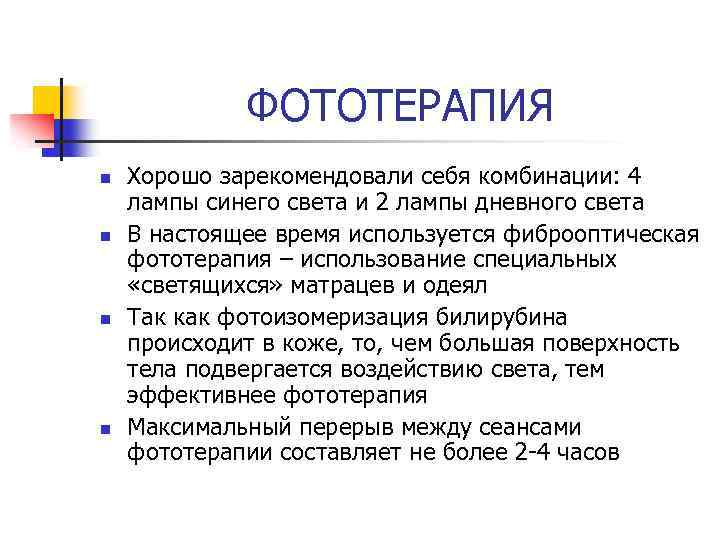 ФОТОТЕРАПИЯ

- Хорошо зарекомендовали себя комбинации: 4 лампы синего света и 2 лампы дневного света
- В настоящее время используется фиброоптическая фототерапия – использование специальных «светящихся» матрацев и одеял
- Так как фотоизомеризация билирубина происходит в коже, то, чем большая поверхность тела подвергается воздействию света, тем эффективнее фототерапия
- Максимальный перерыв между сеансами фототерапии составляет не более 2-4 часов